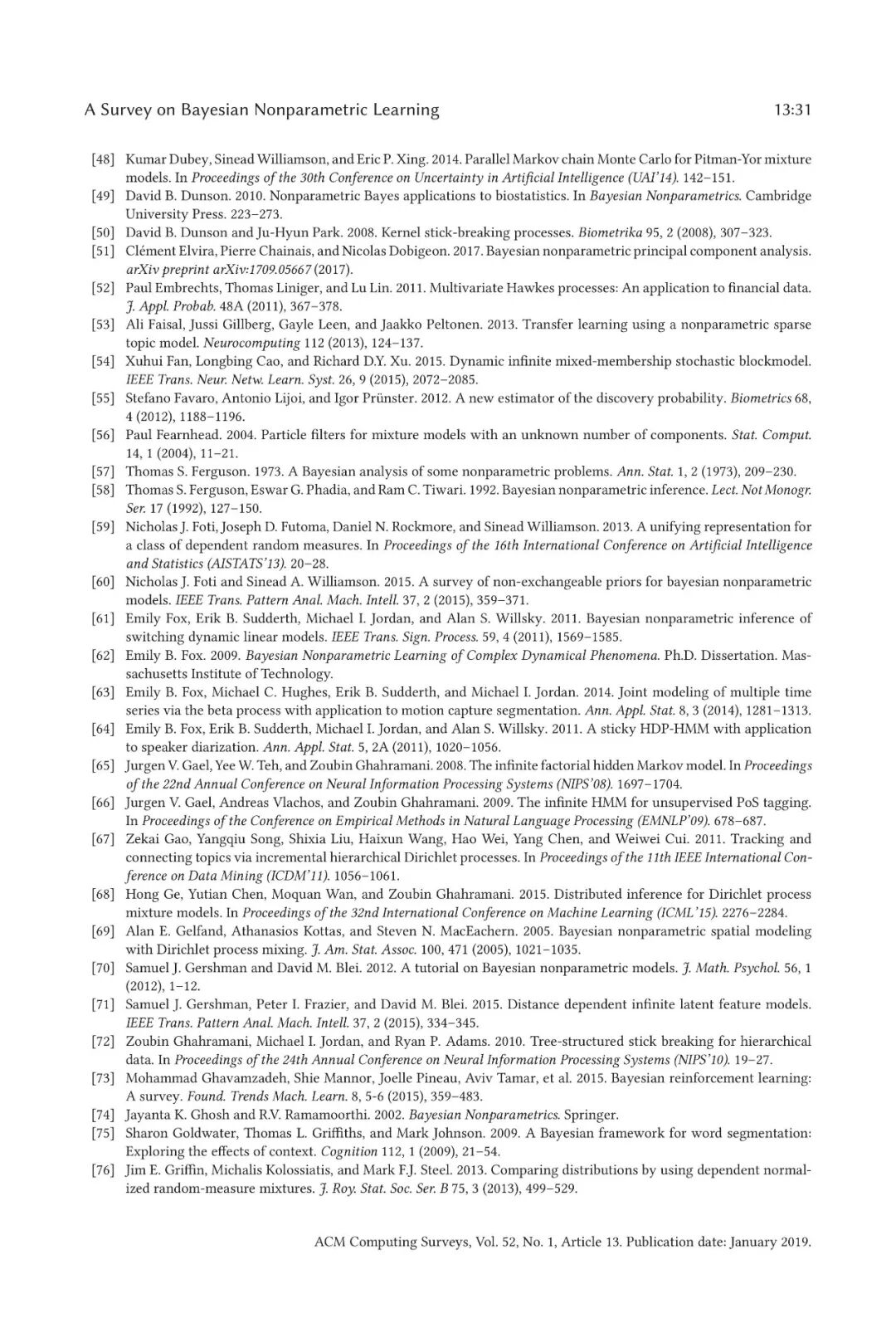 A Survey on Bayesian Nonparametric Learning 13:31

[48] Kumar Dubey, Sinead Williamson, and Eric P. Xing. 2014. Parallel Markov chain Monte Carlo for Pitman-Yor mixture models. In Proceedings of the 30th Conference on Uncertainty in Artificial Intelligence (UAI'14). 142–151.
[49] David B. Dunson. 2010. Nonparametric Bayes applications to biostatistics. In Bayesian Nonparametrics. Cambridge University Press. 223–273.
[50] David B. Dunson and Ju-Hyun Park. 2008. Kernel stick-breaking processes. Biometrika 95, 2 (2008), 307–323.
[51] Clément Elvira, Pierre Chainais, and Nicolas Dobigeon. 2017. Bayesian nonparametric principal component analysis. arXiv preprint arXiv:1709.05667 (2017).
[52] Paul Embrechts, Thomas Liniger, and Lu Lin. 2011. Multivariate Hawkes processes: An application to financial data. J. Appl. Probab. 48A (2011), 367–378.
[53] Ali Faisal, Jussi Gillberg, Gayle Leen, and Jaakko Peltonen. 2013. Transfer learning using a nonparametric sparse topic model. Neurocomputing 112 (2013), 124–137.
[54] Xuhui Fan, Longbing Cao, and Richard D.Y. Xu. 2015. Dynamic infinite mixed-membership stochastic blockmodel. IEEE Trans. Neur. Netw. Learn. Syst. 26, 9 (2015), 2072–2085.
[55] Stefano Favaro, Antonio Lijoi, and Igor Prünster. 2012. A new estimator of the discovery probability. Biometrics 68, 4 (2012), 1188–1196.
[56] Paul Fearnhead. 2004. Particle filters for mixture models with an unknown number of components. Stat. Comput. 14, 1 (2004), 11–21.
[57] Thomas S. Ferguson. 1973. A Bayesian analysis of some nonparametric problems. Ann. Stat. 1, 2 (1973), 209–230.
[58] Thomas S. Ferguson, Eswar G. Phadia, and Ram C. Tiwari. 1992. Bayesian nonparametric inference. Lect. Not Monogr. Ser. 17 (1992), 127–150.
[59] Nicholas J. Foti, Joseph D. Futoma, Daniel N. Rockmore, and Sinead Williamson. 2013. A unifying representation for a class of dependent random measures. In Proceedings of the 16th International Conference on Artificial Intelligence and Statistics (AISTATS'13). 20–28.
[60] Nicholas J. Foti and Sinead A. Williamson. 2015. A survey of non-exchangeable priors for bayesian nonparametric models. IEEE Trans. Pattern Anal. Mach. Intell. 37, 2 (2015), 359–371.
[61] Emily Fox, Erik B. Sudderth, Michael I. Jordan, and Alan S. Willsky. 2011. Bayesian nonparametric inference of switching dynamic linear models. IEEE Trans. Sign. Process. 59, 4 (2011), 1569–1585.
[62] Emily B. Fox. 2009. Bayesian Nonparametric Learning of Complex Dynamical Phenomena. Ph.D. Dissertation. Massachusetts Institute of Technology.
[63] Emily B. Fox, Michael C. Hughes, Erik B. Sudderth, and Michael I. Jordan. 2014. Joint modeling of multiple time series via the beta process with application to motion capture segmentation. Ann. Appl. Stat. 8, 3 (2014), 1281–1313.
[64] Emily B. Fox, Erik B. Sudderth, Michael I. Jordan, and Alan S. Willsky. 2011. A sticky HDP-HMM with application to speaker diarization. Ann. Appl. Stat. 5, 2A (2011), 1020–1056.
[65] Jurgen V. Gael, Yee W. Teh, and Zoubin Ghahramani. 2008. The infinite factorial hidden Markov model. In Proceedings of the 22nd Annual Conference on Neural Information Processing Systems (NIPS'08). 1697–1704.
[66] Jurgen V. Gael, Andreas Vlachos, and Zoubin Ghahramani. 2009. The infinite HMM for unsupervised PoS tagging. In Proceedings of the Conference on Empirical Methods in Natural Language Processing (EMNLP'09). 678–687.
[67] Zekai Gao, Yangqiu Song, Shixia Liu, Haixun Wang, Hao Wei, Yang Chen, and Weiwei Cui. 2011. Tracking and connecting topics via incremental hierarchical Dirichlet processes. In Proceedings of the 11th IEEE International Conference on Data Mining (ICDM'11). 1056–1061.
[68] Hong Ge, Yutian Chen, Moquan Wan, and Zoubin Ghahramani. 2015. Distributed inference for Dirichlet process mixture models. In Proceedings of the 32nd International Conference on Machine Learning (ICML'15). 2276–2284.
[69] Alan E. Gelfand, Athanasios Kottas, and Steven N. MacEachern. 2005. Bayesian nonparametric spatial modeling with Dirichlet process mixing. J. Am. Stat. Assoc. 100, 471 (2005), 1021–1035.
[70] Samuel J. Gershman and David M. Blei. 2012. A tutorial on Bayesian nonparametric models. J. Math. Psychol. 56, 1 (2012), 1–12.
[71] Samuel J. Gershman, Peter I. Frazier, and David M. Blei. 2015. Distance dependent infinite latent feature models. IEEE Trans. Pattern Anal. Mach. Intell. 37, 2 (2015), 334–345.
[72] Zoubin Ghahramani, Michael I. Jordan, and Ryan P. Adams. 2010. Tree-structured stick breaking for hierarchical data. In Proceedings of the 24th Annual Conference on Neural Information Processing Systems (NIPS'10). 19–27.
[73] Mohammad Ghavamzadeh, Shie Mannor, Joelle Pineau, Aviv Tamar, et al. 2015. Bayesian reinforcement learning: A survey. Found. Trends Mach. Learn. 8, 5-6 (2015), 359–483.
[74] Jayanta K. Ghosh and R.V. Ramamoorthi. 2002. Bayesian Nonparametrics. Springer.
[75] Sharon Goldwater, Thomas L. Griffiths, and Mark Johnson. 2009. A Bayesian framework for word segmentation: Exploring the effects of context. Cognition 112, 1 (2009), 21–54.
[76] Jim E. Griffin, Michalis Kolossiatis, and Mark F.J. Steel. 2013. Comparing distributions by using dependent normalized random-measure mixtures. J. Roy. Stat. Soc. Ser. B 75, 3 (2013), 499–529.

ACM Computing Surveys, Vol. 52, No. 1, Article 13. Publication date: January 2019.